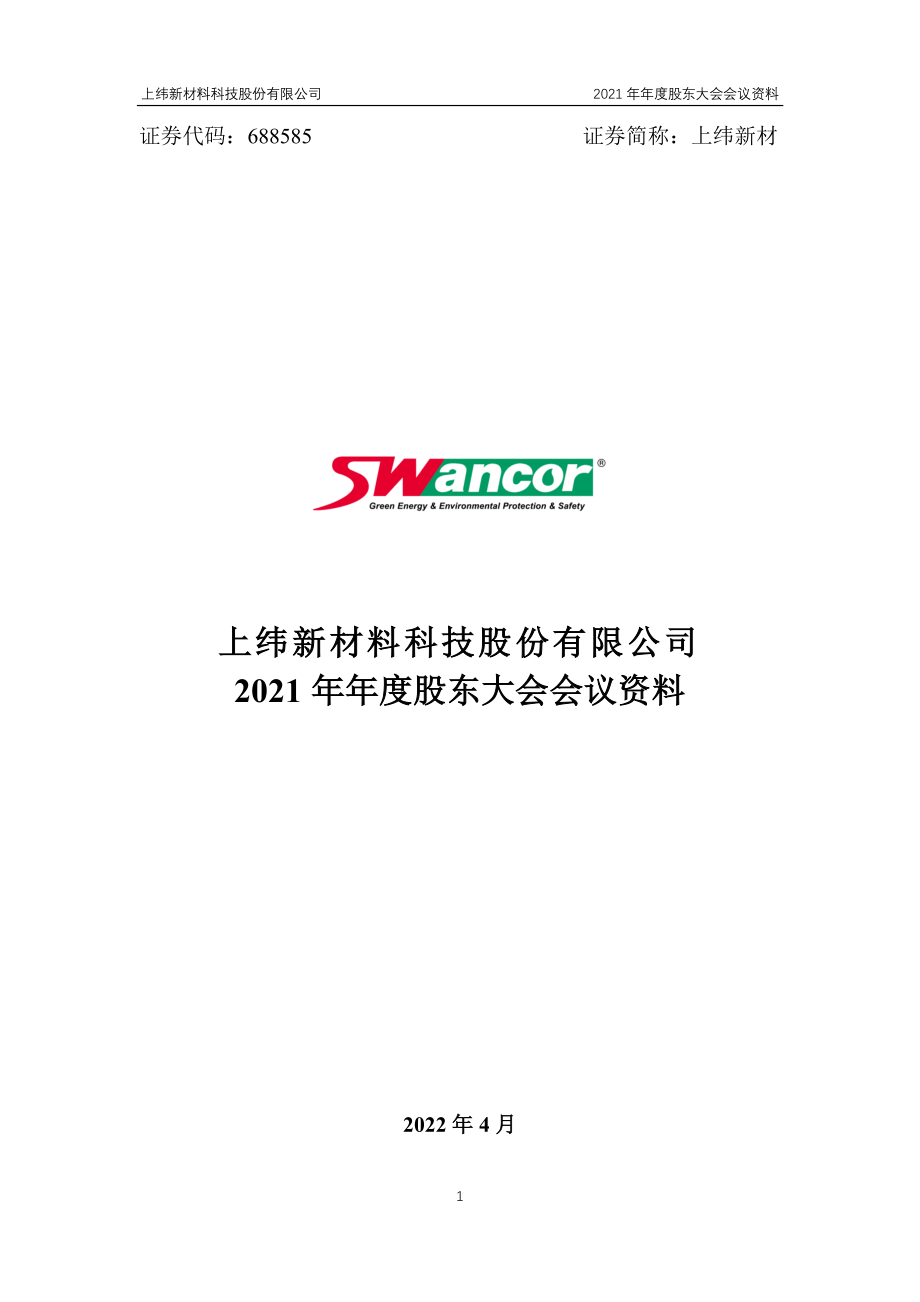 上纬新材料科技股份有限公司

2021 年年度股东大会会议资料

证券代码：688585

证券简称：上纬新材

SWancor®

Green Energy & Environmental Protection & Safety

上纬新材料科技股份有限公司
2021 年年度股东大会会议资料

2022 年 4 月

1